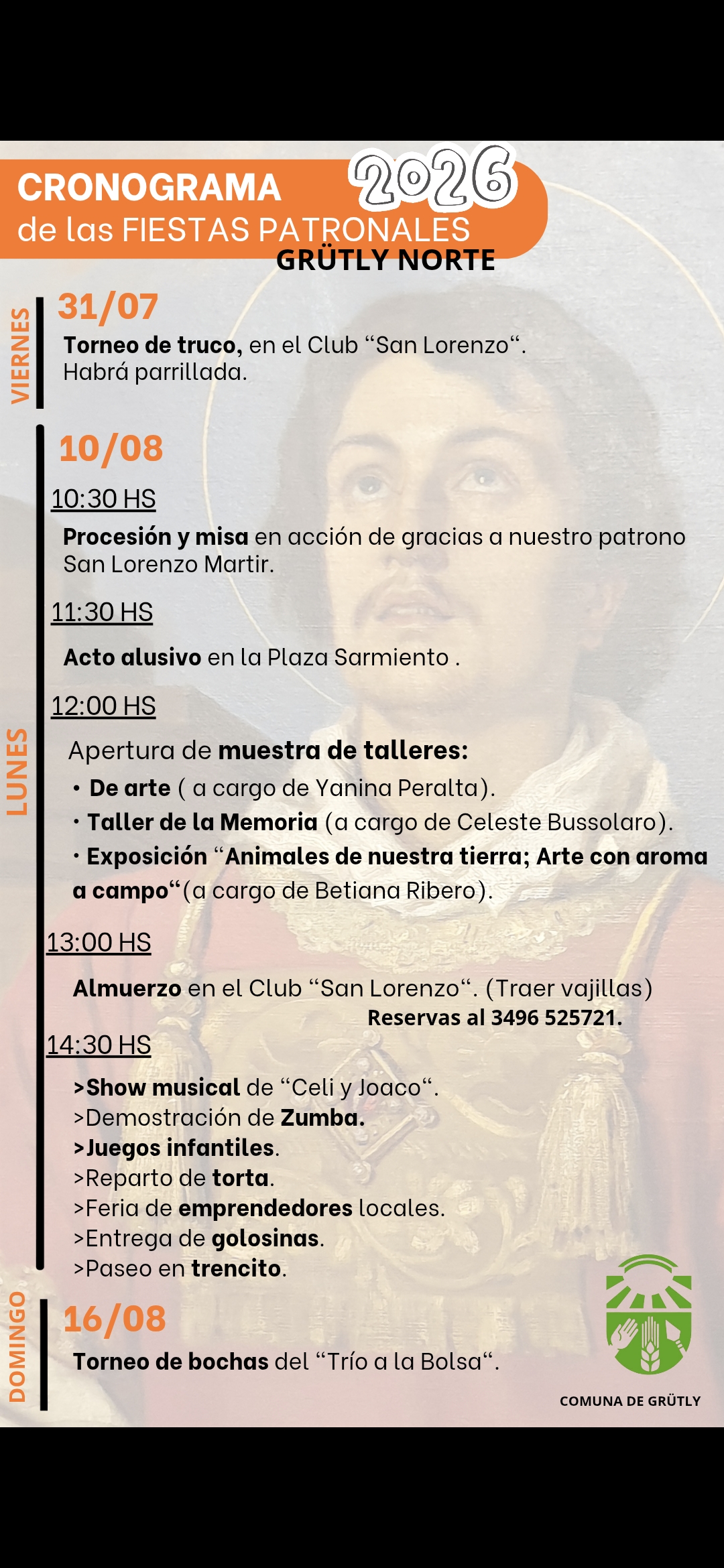 CRONOGRAMA 2026
de las FIESTAS PATRONALES
GRÜTLY NORTE

VIERNES
31/07
Torneo de truco, en el Club “San Lorenzo“. Habrá parrillada.

LUNES
10/08
10:30 HS
Procesión y misa en acción de gracias a nuestro patrono San Lorenzo Martir.

11:30 HS
Acto alusivo en la Plaza Sarmiento .

12:00 HS
Apertura de muestra de talleres:
• De arte ( a cargo de Yanina Peralta).
• Taller de la Memoria (a cargo de Celeste Bussolaro).
• Exposición “Animales de nuestra tierra; Arte con aroma a campo“(a cargo de Betiana Ribero).

13:00 HS
Almuerzo en el Club “San Lorenzo“. (Traer vajillas)
Reservas al 3496 525721.

14:30 HS
>Show musical de “Celi y Joaco“.
>Demostración de Zumba.
>Juegos infantiles.
>Reparto de torta.
>Feria de emprendedores locales.
>Entrega de golosinas.
>Paseo en trencito.

DOMINGO
16/08
Torneo de bochas del “Trío a la Bolsa“.

COMUNA DE GRÜTLY